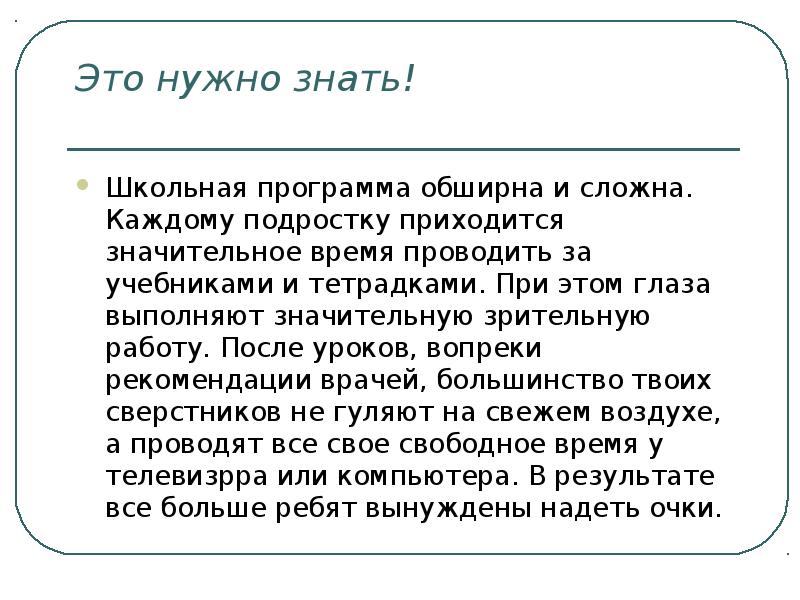 Это нужно знать!

Школьная программа обширна и сложна. Каждому подростку приходится значительное время проводить за учебниками и тетрадками. При этом глаза выполняют значительную зрительную работу. После уроков, вопреки рекомендации врачей, большинство твоих сверстников не гуляют на свежем воздухе, а проводят все свое свободное время у телевизрра или компьютера. В результате все больше ребят вынуждены надеть очки.